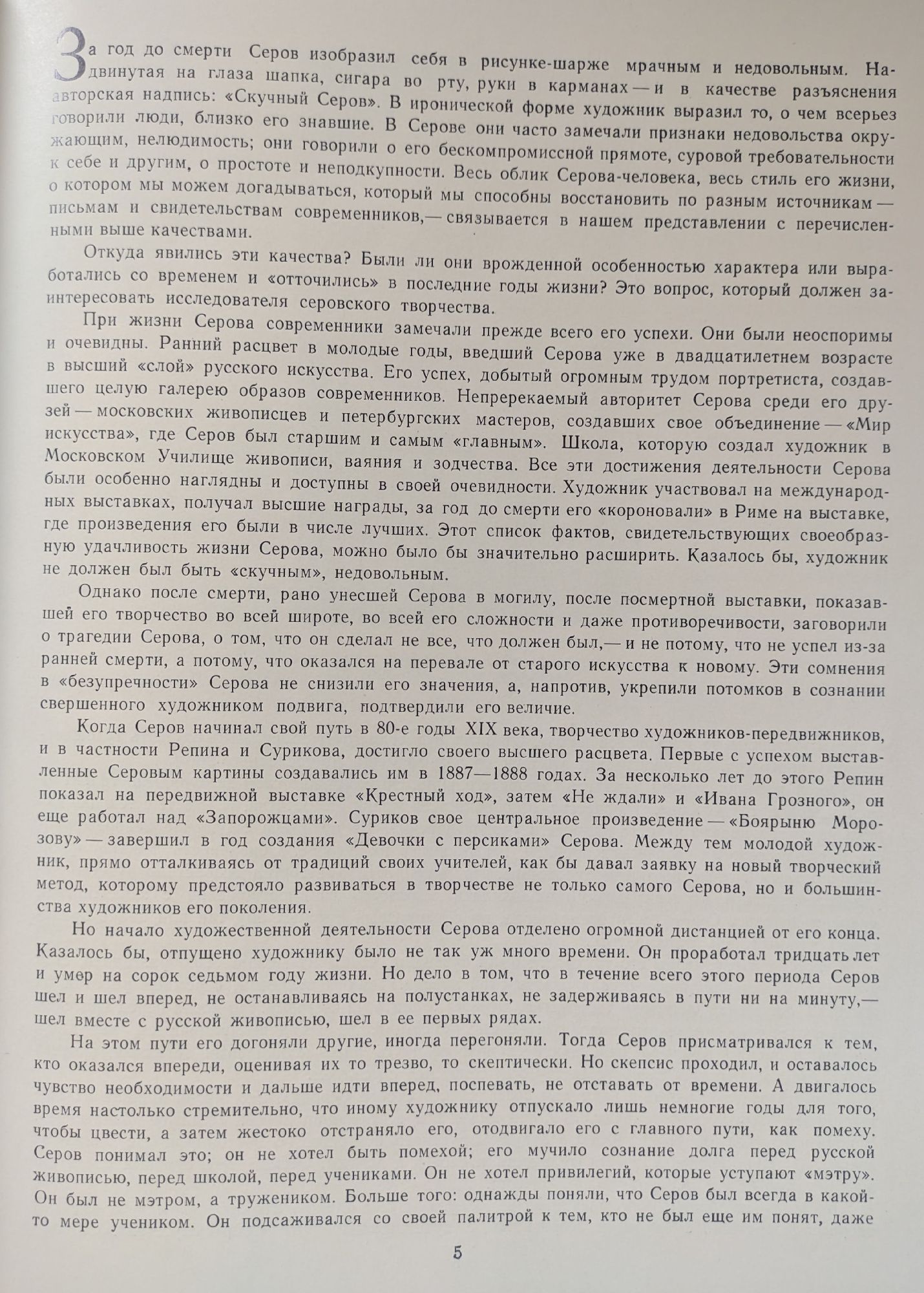 За год до смерти Серов изобразил себя в рисунке-шарже мрачным и недовольным. Надвинутая на глаза шапка, сигара во рту, руки в карманах — и в качестве разъяснения авторская надпись: «Скучный Серов». В иронической форме художник выразил то, о чем всерьез говорили люди, близко его знавшие. В Серове они часто замечали признаки недовольства окружающим, нелюдимость; они говорили о его бескомпромиссной прямоте, суровой требовательности к себе и другим, о простоте и неподкупности. Весь облик Серова-человека, весь стиль его жизни, о котором мы можем догадываться, который мы способны восстановить по разным источникам — письмам и свидетельствам современников,— связывается в нашем представлении с перечисленными выше качествами.

Откуда явились эти качества? Были ли они врожденной особенностью характера или выработались со временем и «отточились» в последние годы жизни? Это вопрос, который должен заинтересовать исследователя серовского творчества.

При жизни Серова современники замечали прежде всего его успехи. Они были неоспоримы и очевидны. Ранний расцвет в молодые годы, введший Серова уже в двадцатилетнем возрасте в высший «слой» русского искусства. Его успех, добытый огромным трудом портретиста, создавшего целую галерею образов современников. Непререкаемый авторитет Серова среди его друзей — московских живописцев и петербургских мастеров, создавших свое объединение — «Мир искусства», где Серов был старшим и самым «главным». Школа, которую создал художник в Московском Училище живописи, ваяния и зодчества. Все эти достижения деятельности Серова были особенно наглядны и доступны в своей очевидности. Художник участвовал на международных выставках, получал высшие награды, за год до смерти его «короновали» в Риме на выставке, где произведения его были в числе лучших. Этот список фактов, свидетельствующих своеобразную удачливость жизни Серова, можно было бы значительно расширить. Казалось бы, художник не должен был быть «скучным», недовольным.

Однако после смерти, рано унесшей Серова в могилу, после посмертной выставки, показавшей его творчество во всей широте, во всей его сложности и даже противоречивости, заговорили о трагедии Серова, о том, что он сделал не все, что должен был,— и не потому, что не успел из-за ранней смерти, а потому, что оказался на перевале от старого искусства к новому. Эти сомнения в «безупречности» Серова не снизили его значения, а, напротив, укрепили потомков в сознании свершенного художником подвига, подтвердили его величие.

Когда Серов начинал свой путь в 80-е годы XIX века, творчество художников-передвижников, и в частности Репина и Сурикова, достигло своего высшего расцвета. Первые с успехом выставленные Серовым картины создавались им в 1887—1888 годах. За несколько лет до этого Репин показал на передвижной выставке «Крестный ход», затем «Не ждали» и «Ивана Грозного», он еще работал над «Запорожцами». Суриков свое центральное произведение — «Боярыню Морозову» — завершил в год создания «Девочки с персиками» Серова. Между тем молодой художник, прямо отталкиваясь от традиций своих учителей, как бы давал заявку на новый творческий метод, которому предстояло развиваться в творчестве не только самого Серова, но и большинства художников его поколения.

Но начало художественной деятельности Серова отделено огромной дистанцией от его конца. Казалось бы, отпущено художнику было не так уж много времени. Он проработал тридцать лет и умер на сорок седьмом году жизни. Но дело в том, что в течение всего этого периода Серов шел и шел вперед, не останавливаясь на полустанках, не задерживаясь в пути ни на минуту,— шел вместе с русской живописью, шел в ее первых рядах.

На этом пути его догоняли другие, иногда перегоняли. Тогда Серов присматривался к тем, кто оказался впереди, оценивая их то трезво, то скептически. Но скепсис проходил, и оставалось чувство необходимости и дальше идти вперед, поспевать, не отставать от времени. А двигалось время настолько стремительно, что иному художнику отпускало лишь немногие годы для того, чтобы цвести, а затем жестоко отстраняло его, отодвигало его с главного пути, как помеху. Серов понимал это; он не хотел быть помехой; его мучило сознание долга перед русской живописью, перед школой, перед учениками. Он не хотел привилегий, которые уступают «мэтру». Он был не мэтром, а тружеником. Больше того: однажды поняли, что Серов был всегда в какой-то мере учеником. Он подсаживался со своей палитрой к тем, кто не был еще им понят, даже

5